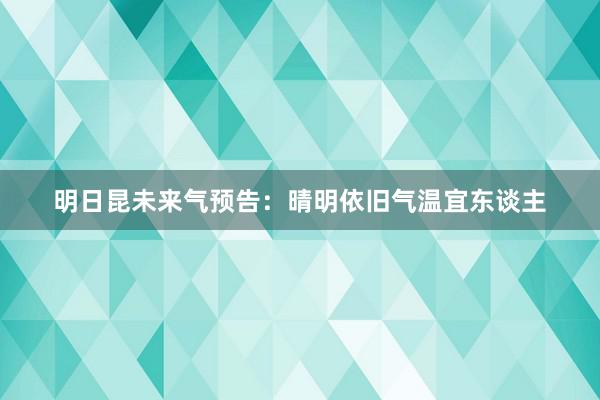 明日昆未来气预告：晴明依旧气温宜东谈主